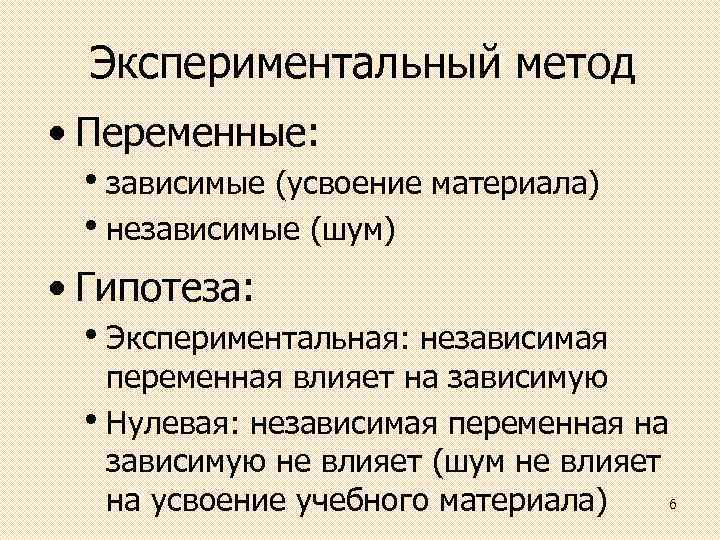 Экспериментальный метод

• Переменные:

• зависимые (усвоение материала)

• независимые (шум)

• Гипотеза:

• Экспериментальная: независимая переменная влияет на зависимую

• Нулевая: независимая переменная на зависимую не влияет (шум не влияет на усвоение учебного материала)

6